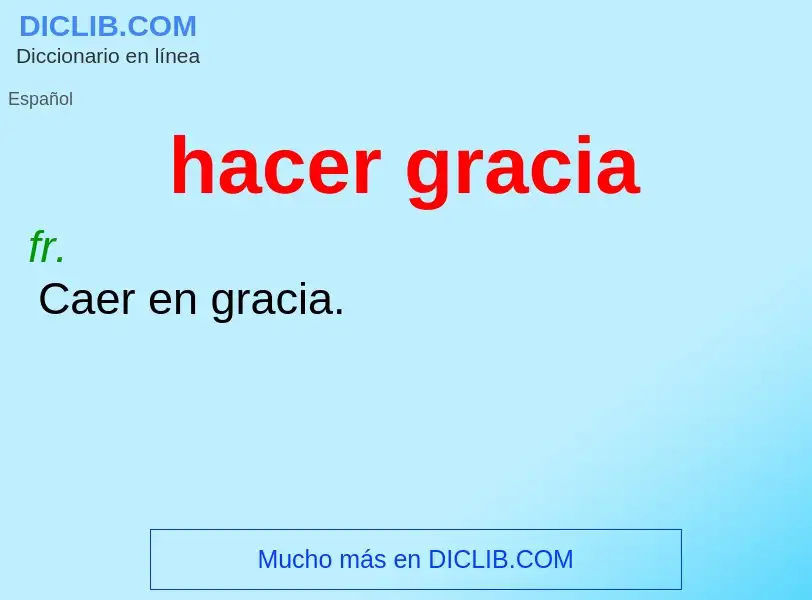 DICLIB.COM
Diccionario en línea

Español

hacer gracia

fr.
Caer en gracia.

Mucho más en DICLIB.COM